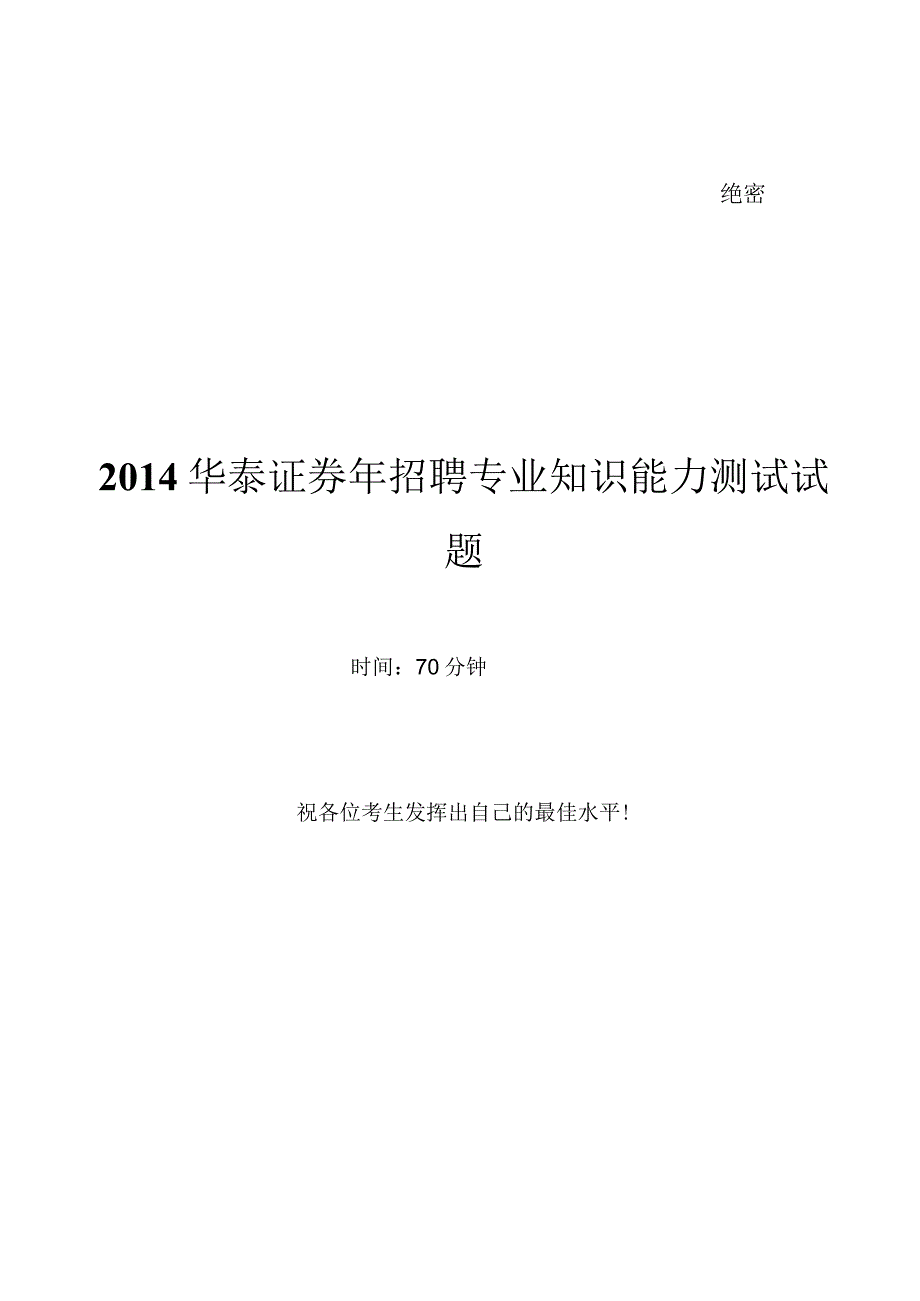 绝密

2014华泰证券年招聘专业知识能力测试试题

时间：70分钟

祝各位考生发挥出自己的最佳水平！